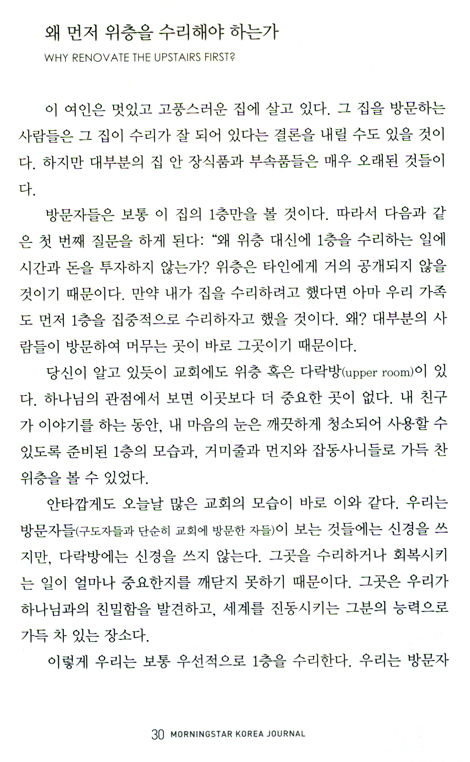 왜 먼저 위층을 수리해야 하는가

WHY RENOVATE THE UPSTAIRS FIRST?

이 여인은 멋있고 고풍스러운 집에 살고 있다. 그 집을 방문하는 사람들은 그 집이 수리가 잘 되어 있다는 결론을 내릴 수도 있을 것이다. 하지만 대부분의 집 안 장식품과 부속품들은 매우 오래된 것들이다.

방문자들은 보통 이 집의 1층만을 볼 것이다. 따라서 다음과 같은 첫 번째 질문을 하게 된다: "왜 위층 대신에 1층을 수리하는 일에 시간과 돈을 투자하지 않는가? 위층은 타인에게 거의 공개되지 않을 것이기 때문이다. 만약 내가 집을 수리하려고 했다면 아마 우리 가족도 먼저 1층을 집중적으로 수리하자고 했을 것이다. 왜? 대부분의 사람들이 방문하여 머무는 곳이 바로 그곳이기 때문이다.

당신이 알고 있듯이 교회에도 위층 혹은 다락방(upper room)이 있다. 하나님의 관점에서 보면 이곳보다 더 중요한 곳이 없다. 내 친구가 이야기를 하는 동안, 내 마음의 눈은 깨끗하게 청소되어 사용할 수 있도록 준비된 1층의 모습과, 거미줄과 먼지와 잡동사니들로 가득 찬 위층을 볼 수 있었다.

안타깝게도 오늘날 많은 교회의 모습이 바로 이와 같다. 우리는 방문자들(구도자들과 단순히 교회에 방문한 자들)이 보는 것들에는 신경을 쓰지만, 다락방에는 신경을 쓰지 않는다. 그곳을 수리하거나 회복시키는 일이 얼마나 중요한지를 깨닫지 못하기 때문이다. 그곳은 우리가 하나님과의 친밀함을 발견하고, 세계를 진동시키는 그분의 능력으로 가득 차 있는 장소다.

이렇게 우리는 보통 우선적으로 1층을 수리한다. 우리는 방문자

30 MORNINGSTAR KOREA JOURNAL